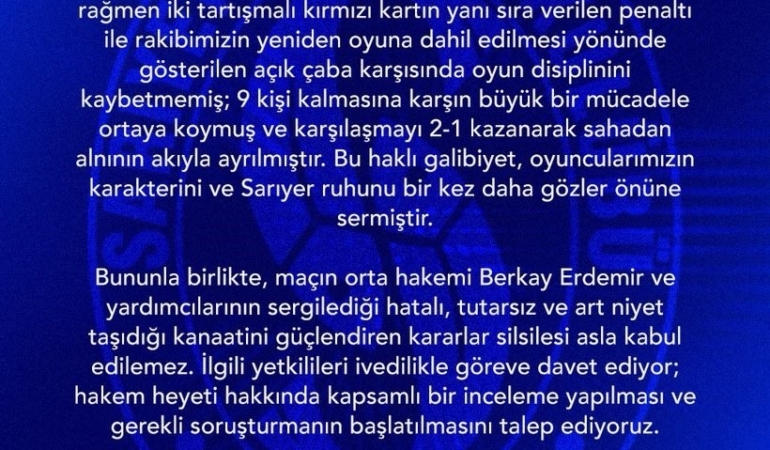 rağmen iki tartışmalı kırmızı kartın yanı sıra verilen penaltı ile rakibimizin yeniden oyuna dahil edilmesi yönünde gösterilen açık çaba karşısında oyun disiplinini kaybetmemiş; 9 kişi kalmasına karşın büyük bir mücadele ortaya koymuş ve karşılaşmayı 2-1 kazanarak sahadan alnının akıyla ayrılmıştır. Bu haklı galibiyet, oyuncularımızın karakterini ve Sarıyer ruhunu bir kez daha gözler önüne sermiştir.

Bununla birlikte, maçın orta hakemi Berkay Erdemir ve yardımcılarının sergilediği hatalı, tutarsız ve art niyet taşıdığı kanaatini güçlendiren kararlar silsilesi asla kabul edilemez. İlgili yetkilileri ivedilikle göreve davet ediyor; hakem heyeti hakkında kapsamlı bir inceleme yapılması ve gerekli soruşturmanın başlatılmasını talep ediyoruz.